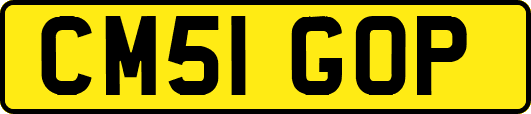 CM51 GOP